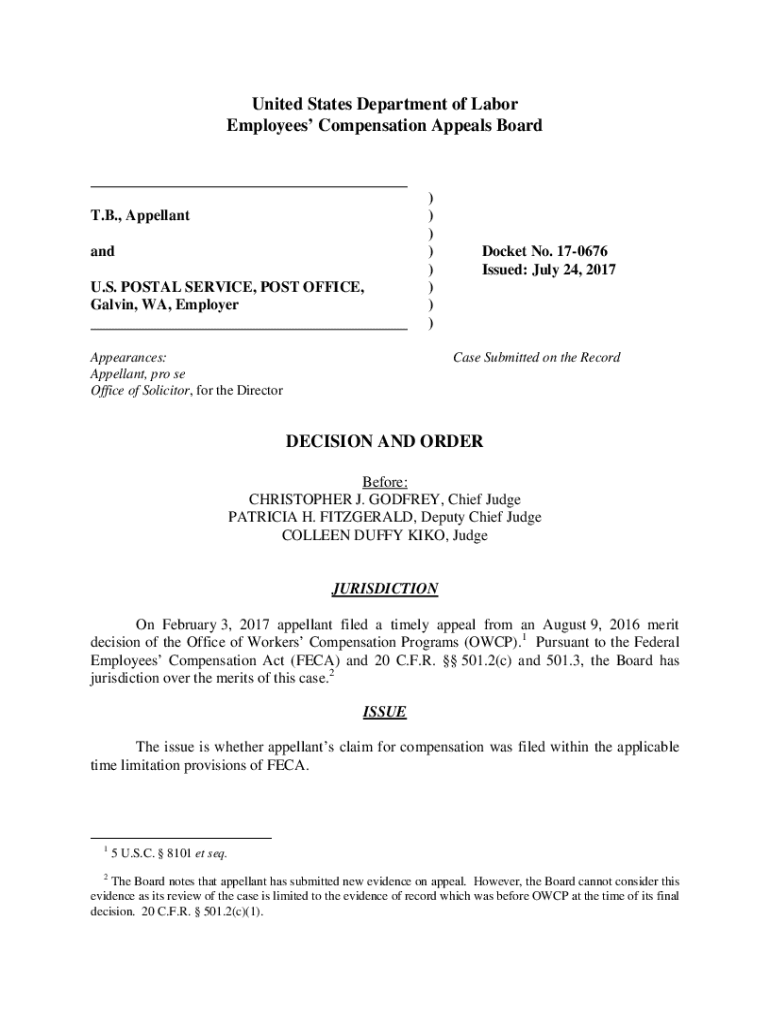 United States Department of Labor
Employees' Compensation Appeals Board

T.B., Appellant

and

U.S. POSTAL SERVICE, POST OFFICE, Galvin, WA, Employer

)
)
)
)
)
)
)
)

Docket No. 17-0676
Issued: July 24, 2017

Appearances:
Appellant, pro se
Office of Solicitor, for the Director

Case Submitted on the Record

DECISION AND ORDER

Before:
CHRISTOPHER J. GODFREY, Chief Judge
PATRICIA H. FITZGERALD, Deputy Chief Judge
COLLEEN DUFFY KIKO, Judge

JURISDICTION

On February 3, 2017 appellant filed a timely appeal from an August 9, 2016 merit decision of the Office of Workers' Compensation Programs (OWCP).$^1$ Pursuant to the Federal Employees' Compensation Act (FECA) and 20 C.F.R. §§ 501.2(c) and 501.3, the Board has jurisdiction over the merits of this case.$^2$

ISSUE

The issue is whether appellant's claim for compensation was filed within the applicable time limitation provisions of FECA.

$^1$ 5 U.S.C. § 8101 et seq.

$^2$ The Board notes that appellant has submitted new evidence on appeal. However, the Board cannot consider this evidence as its review of the case is limited to the evidence of record which was before OWCP at the time of its final decision. 20 C.F.R. § 501.2(c)(1).